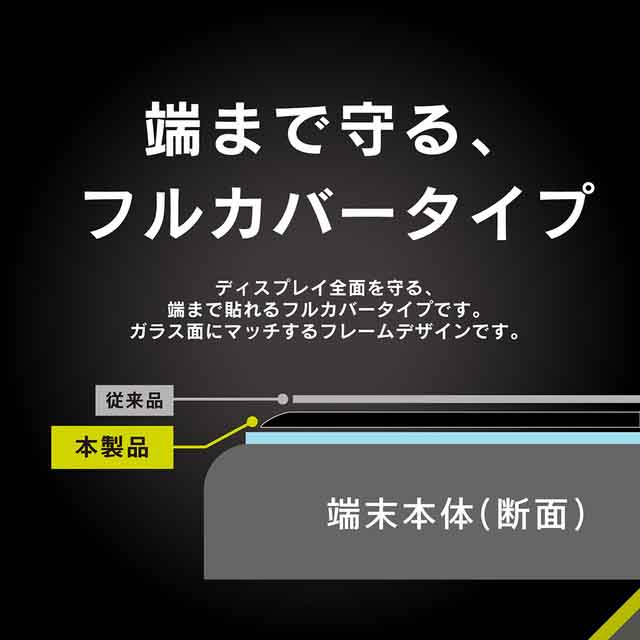 端まで守る、
フルカバータイプ

ディスプレイ全面を守る、
端まで貼れるフルカバータイプです。
ガラス面にマッチするフレームデザインです。

従来品

本製品

端末本体(断面)